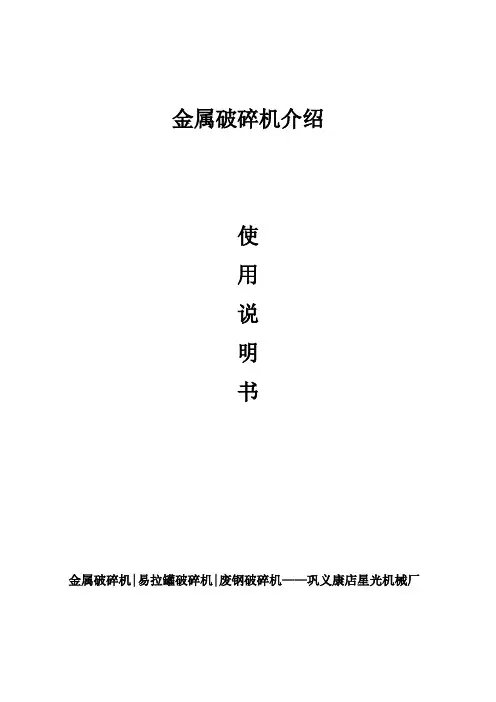 金属破碎机介绍

使
用
说
明
书

金属破碎机|易拉罐破碎机|废钢破碎机——巩义康店星光机械厂